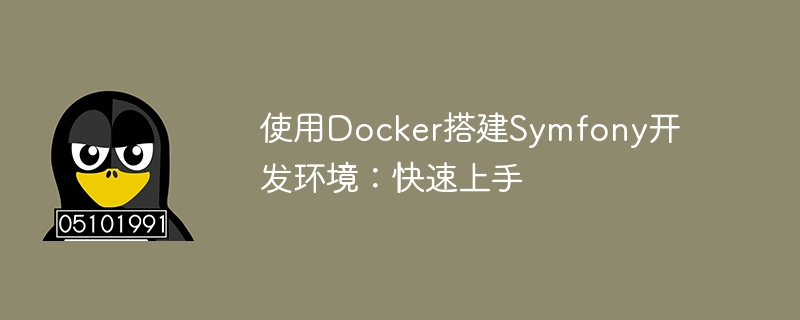 05101991

使用Docker搭建Symfony开发环境：快速上手